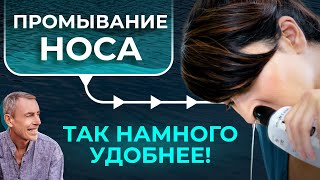 ПРОМЫВАНИЕ НОСА

ТАК НАМНОГО УДОБНЕЕ!